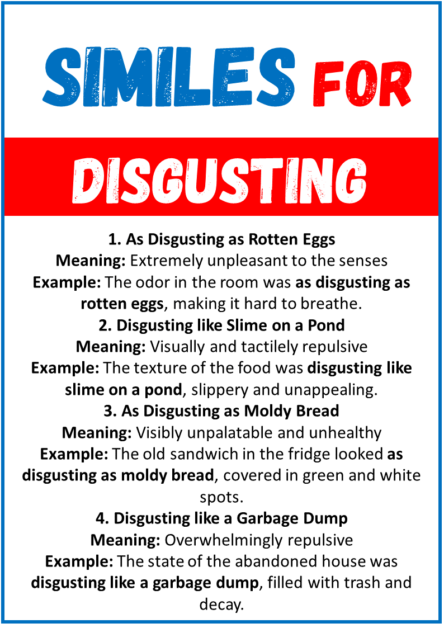 SIMILES FOR

DISGUSTING

1. As Disgusting as Rotten Eggs
Meaning: Extremely unpleasant to the senses
Example: The odor in the room was as disgusting as rotten eggs, making it hard to breathe.

2. Disgusting like Slime on a Pond
Meaning: Visually and tactilely repulsive
Example: The texture of the food was disgusting like slime on a pond, slippery and unappealing.

3. As Disgusting as Moldy Bread
Meaning: Visibly unpalatable and unhealthy
Example: The old sandwich in the fridge looked as disgusting as moldy bread, covered in green and white spots.

4. Disgusting like a Garbage Dump
Meaning: Overwhelmingly repulsive
Example: The state of the abandoned house was disgusting like a garbage dump, filled with trash and decay.